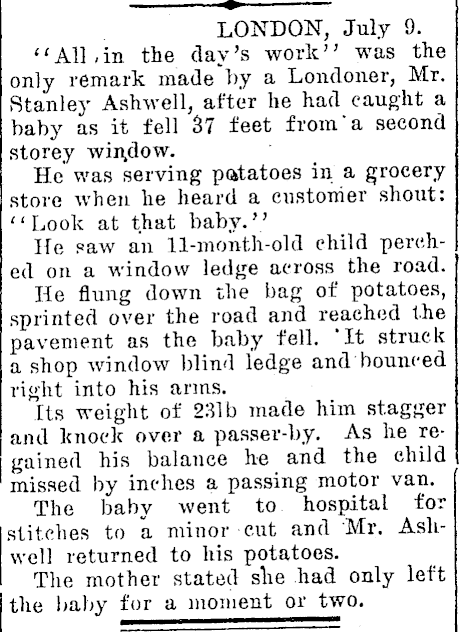 LONDON, July 9.

"All in the day's work" was the only remark made by a Londoner, Mr. Stanley Ashwell, after he had caught a baby as it fell 37 feet from a second storey window.

He was serving potatoes in a grocery store when he heard a customer shout: "Look at that baby."

He saw an 11-month-old child perched on a window ledge across the road.

He flung down the bag of potatoes, sprinted over the road and reached the pavement as the baby fell. It struck a shop window blind ledge and bounced right into his arms.

Its weight of 23lb made him stagger and knock over a passer-by. As he regained his balance he and the child missed by inches a passing motor van.

The baby went to hospital for stitches to a minor cut and Mr. Ashwell returned to his potatoes.

The mother stated she had only left the baby for a moment or two.